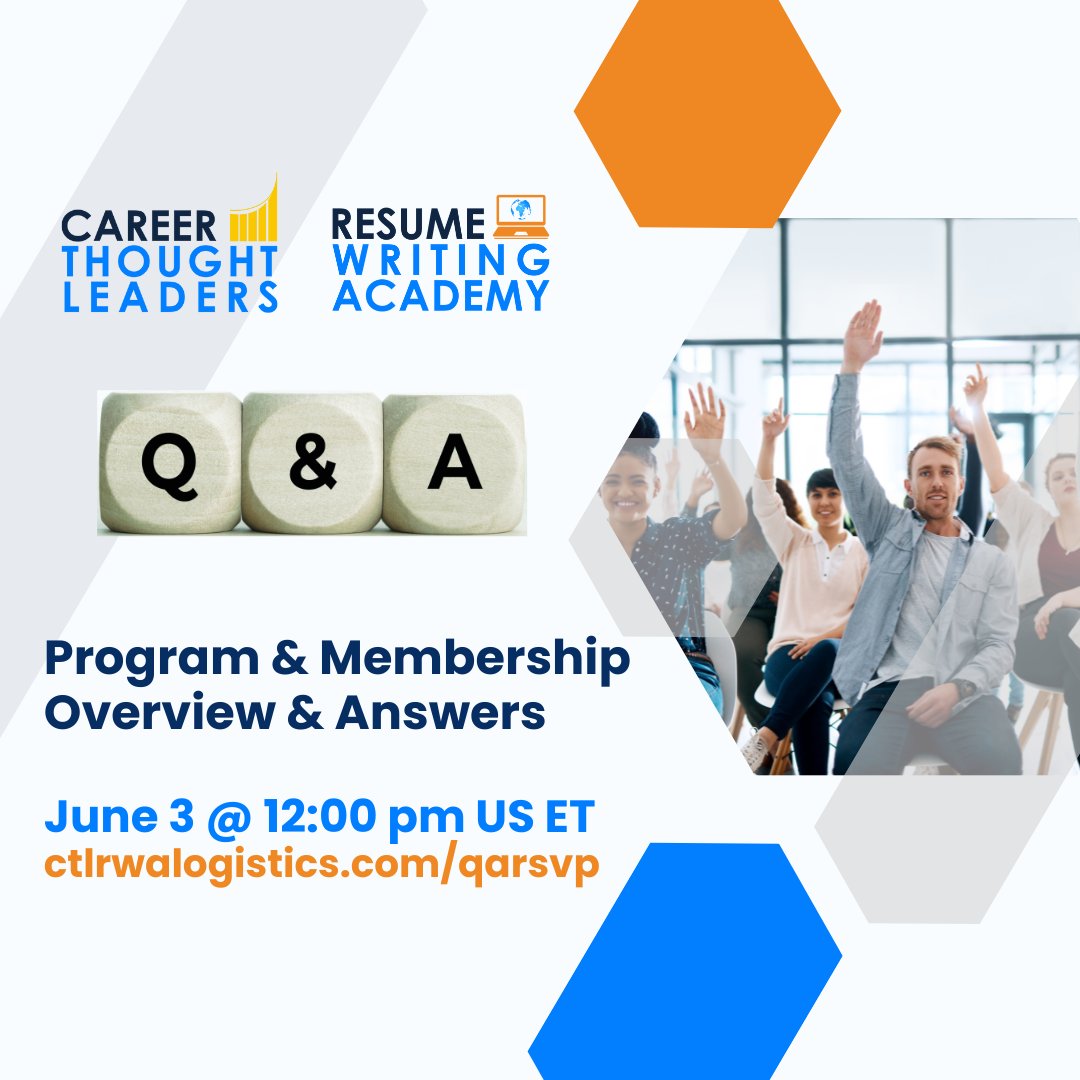 CAREER THOUGHT LEADERS

RESUME WRITING ACADEMY

Q & A

Program & Membership Overview & Answers

June 3 @ 12:00 pm US ET
ctlrwalogistics.com/qarsvp